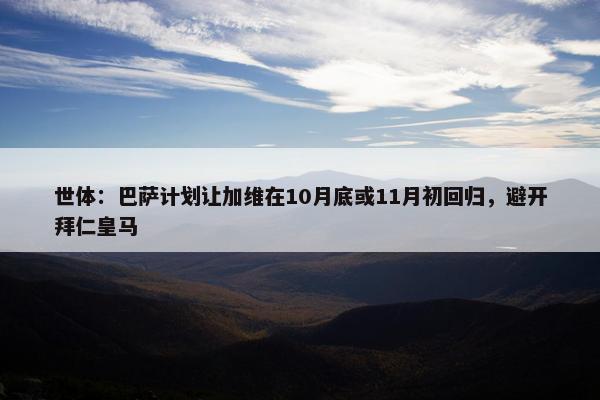 世体：巴萨计划让加维在10月底或11月初回归，避开拜仁皇马